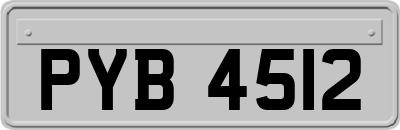 PYB 4512